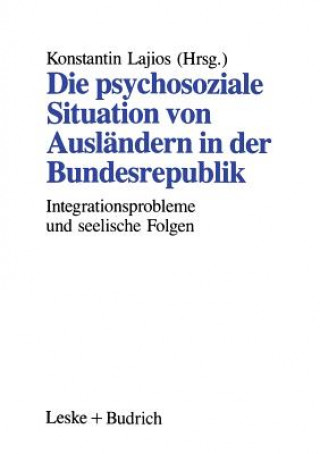 Konstantin Lajios (Hrsg.)

Die psychosoziale Situation von Ausländern in der Bundesrepublik

Integrationsprobleme und seelische Folgen

Leske + Budrich